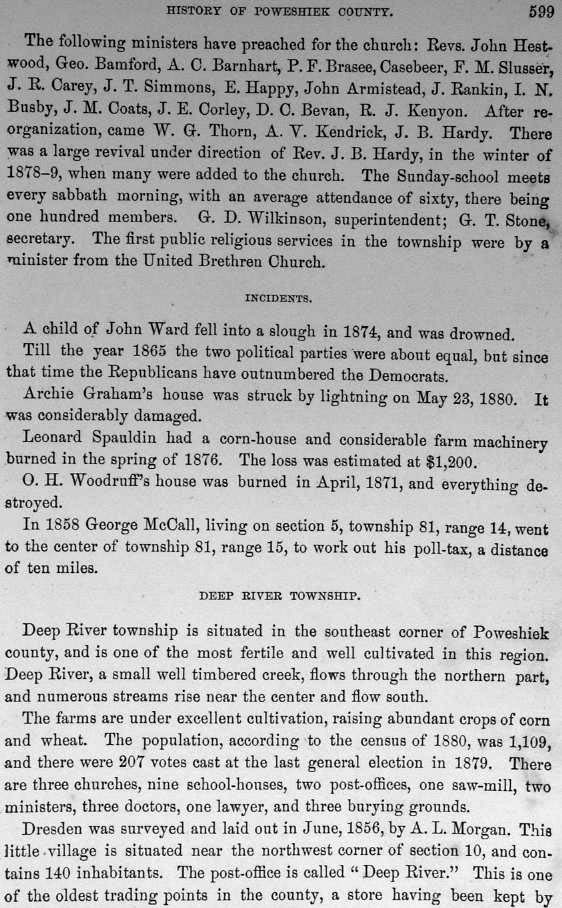 HISTORY OF POWESHIEK COUNTY. 599

The following ministers have preached for the church: Revs. John Hestwood, Geo. Bamford, A. C. Barnhart, P. F. Brasee, Casebeer, F. M. Slusser, J. R. Carey, J. T. Simmons, E. Happy, John Armistead, J. Rankin, I. N. Busby, J. M. Coats, J. E. Corley, D. C. Bevan, R. J. Kenyon. After reorganization, came W. G. Thorn, A. V. Kendrick, J. B. Hardy. There was a large revival under direction of Rev. J. B. Hardy, in the winter of 1878–9, when many were added to the church. The Sunday-school meets every sabbath morning, with an average attendance of sixty, there being one hundred members. G. D. Wilkinson, superintendent; G. T. Stone, secretary. The first public religious services in the township were by a minister from the United Brethren Church.

INCIDENTS.

A child of John Ward fell into a slough in 1874, and was drowned.

Till the year 1865 the two political parties were about equal, but since that time the Republicans have outnumbered the Democrats.

Archie Graham's house was struck by lightning on May 23, 1880. It was considerably damaged.

Leonard Spauldin had a corn-house and considerable farm machinery burned in the spring of 1876. The loss was estimated at $1,200.

O. H. Woodruff's house was burned in April, 1871, and everything destroyed.

In 1858 George McCall, living on section 5, township 81, range 14, went to the center of township 81, range 15, to work out his poll-tax, a distance of ten miles.

DEEP RIVER TOWNSHIP.

Deep River township is situated in the southeast corner of Poweshiek county, and is one of the most fertile and well cultivated in this region. Deep River, a small well timbered creek, flows through the northern part, and numerous streams rise near the center and flow south.

The farms are under excellent cultivation, raising abundant crops of corn and wheat. The population, according to the census of 1880, was 1,109, and there were 207 votes cast at the last general election in 1879. There are three churches, nine school-houses, two post-offices, one saw-mill, two ministers, three doctors, one lawyer, and three burying grounds.

Dresden was surveyed and laid out in June, 1856, by A. L. Morgan. This little village is situated near the northwest corner of section 10, and contains 140 inhabitants. The post-office is called "Deep River." This is one of the oldest trading points in the county, a store having been kept by